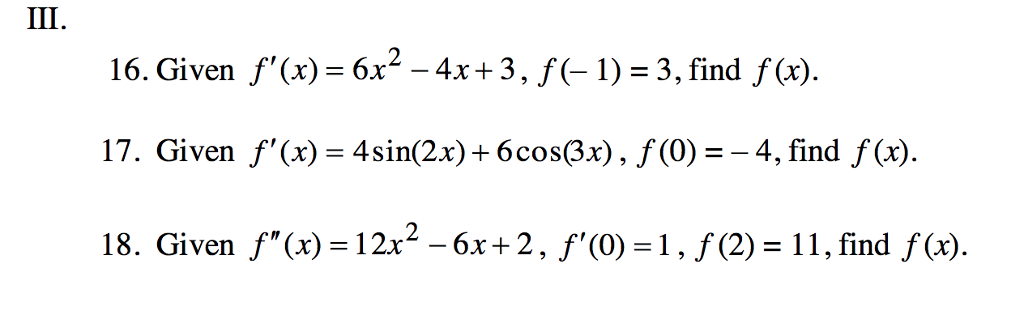 III.

16. Given $f'(x) = 6x^2 - 4x + 3$, $f(-1) = 3$, find $f(x)$.

17. Given $f'(x) = 4\sin(2x) + 6\cos(3x)$, $f(0) = -4$, find $f(x)$.

18. Given $f''(x) = 12x^2 - 6x + 2$, $f'(0) = 1$, $f(2) = 11$, find $f(x)$.